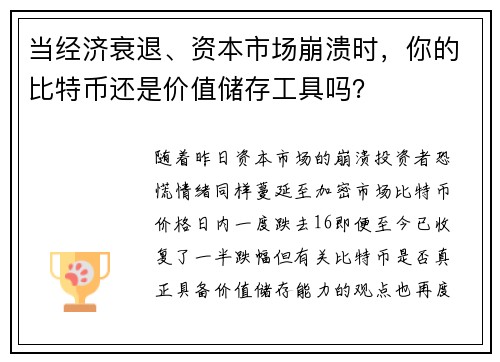 当经济衰退、资本市场崩溃时，你的比特币还是价值储存工具吗?

随着昨日资本市场的崩溃投资者恐慌情绪同样蔓延至加密市场比特币价格日内一度跌去16即便至今已收复了一半跌幅但有关比特币是否真正具备价值储存能力的观点也再度